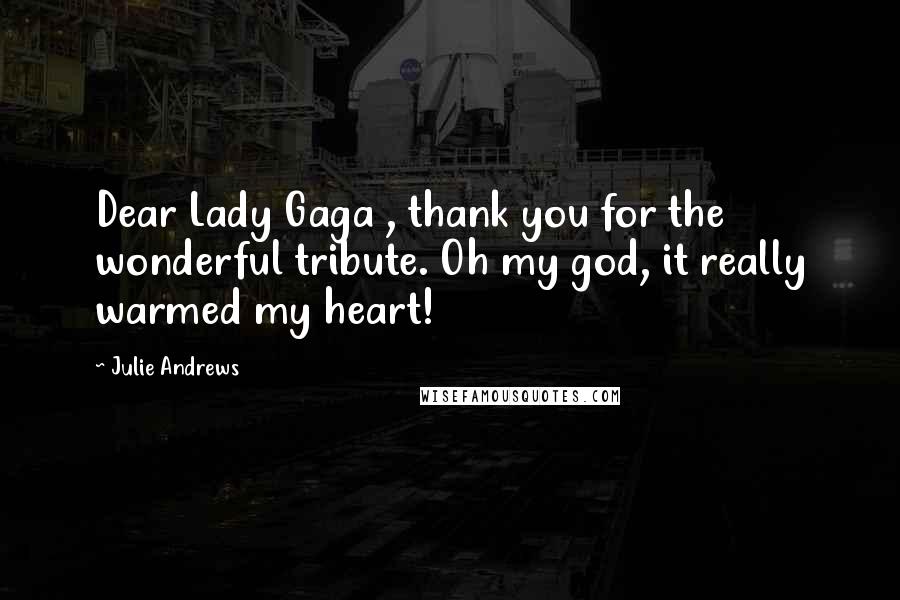 Dear Lady Gaga , thank you for the wonderful tribute. Oh my god, it really warmed my heart!

~ Julie Andrews

WISEFAMOUSQUOTES.COM